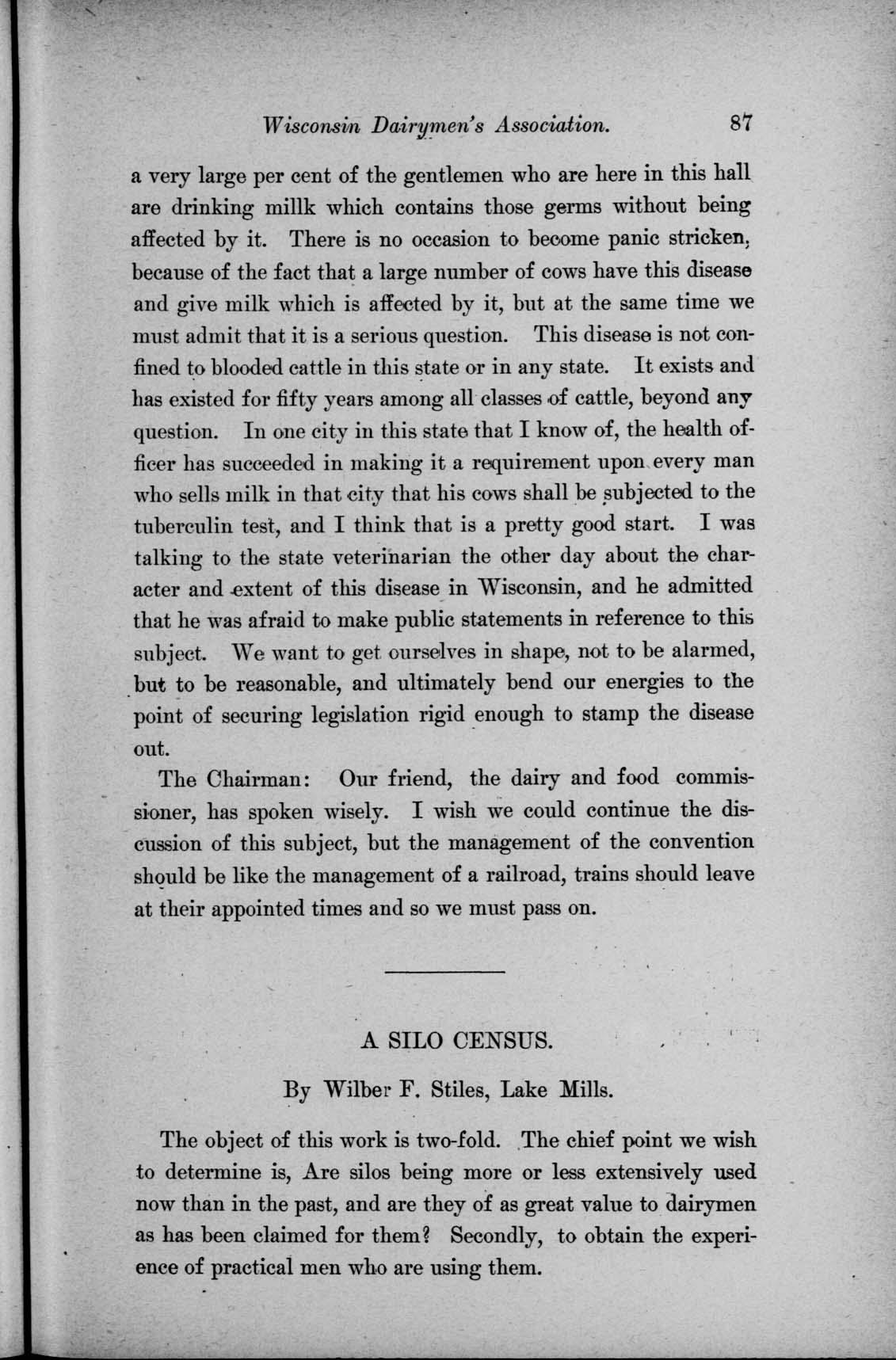 Wisconsin Dairymen's Association. 87

a very large per cent of the gentlemen who are here in this hall are drinking millk which contains those germs without being affected by it. There is no occasion to become panic stricken, because of the fact that a large number of cows have this disease and give milk which is affected by it, but at the same time we must admit that it is a serious question. This disease is not confined to blooded cattle in this state or in any state. It exists and has existed for fifty years among all classes of cattle, beyond any question. In one city in this state that I know of, the health officer has succeeded in making it a requirement upon every man who sells milk in that city that his cows shall be subjected to the tuberculin test, and I think that is a pretty good start. I was talking to the state veterinarian the other day about the character and extent of this disease in Wisconsin, and he admitted that he was afraid to make public statements in reference to this subject. We want to get ourselves in shape, not to be alarmed, but to be reasonable, and ultimately bend our energies to the point of securing legislation rigid enough to stamp the disease out.

The Chairman: Our friend, the dairy and food commissioner, has spoken wisely. I wish we could continue the discussion of this subject, but the management of the convention should be like the management of a railroad, trains should leave at their appointed times and so we must pass on.

A SILO CENSUS.

By Wilber F. Stiles, Lake Mills.

The object of this work is two-fold. The chief point we wish to determine is, Are silos being more or less extensively used now than in the past, and are they of as great value to dairymen as has been claimed for them? Secondly, to obtain the experience of practical men who are using them.